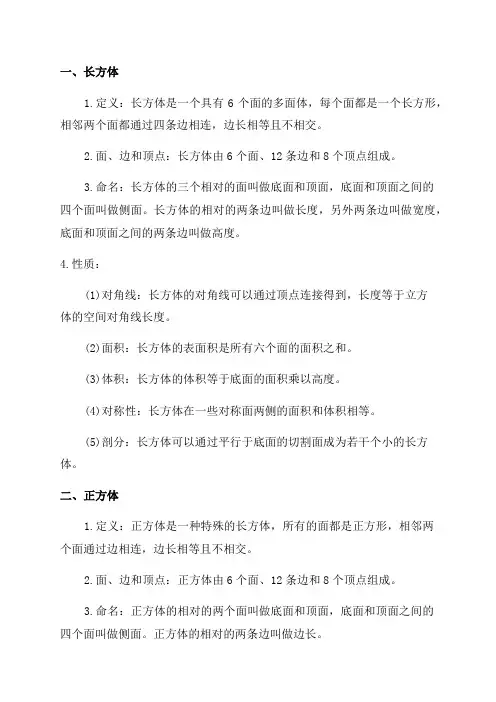 一、长方体

1.定义：长方体是一个具有 6 个面的多面体，每个面都是一个长方形，相邻两个面都通过四条边相连，边长相等且不相交。

2.面、边和顶点：长方体由 6 个面、12 条边和 8 个顶点组成。

3.命名：长方体的三个相对的面叫做底面和顶面，底面和顶面之间的四个面叫做侧面。长方体的相对的两条边叫做长度，另外两条边叫做宽度，底面和顶面之间的两条边叫做高度。

4.性质：

(1)对角线：长方体的对角线可以通过顶点连接得到，长度等于立方体的空间对角线长度。

(2)面积：长方体的表面积是所有六个面的面积之和。

(3)体积：长方体的体积等于底面的面积乘以高度。

(4)对称性：长方体在一些对称面两侧的面积和体积相等。

(5)剖分：长方体可以通过平行于底面的切割面成为若干个小的长方体。

二、正方体

1.定义：正方体是一种特殊的长方体，所有的面都是正方形，相邻两个面通过边相连，边长相等且不相交。

2.面、边和顶点：正方体由 6 个面、12 条边和 8 个顶点组成。

3.命名：正方体的相对的两个面叫做底面和顶面，底面和顶面之间的四个面叫做侧面。正方体的相对的两条边叫做边长。